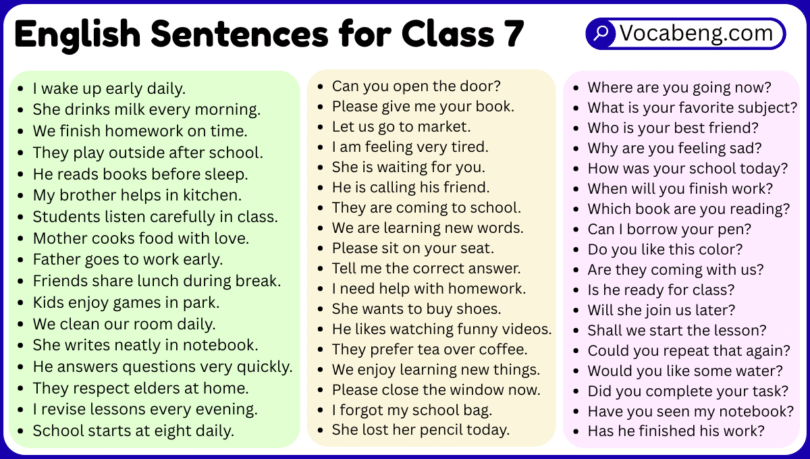 English Sentences for Class 7

Vocabeng.com

- I wake up early daily.
- She drinks milk every morning.
- We finish homework on time.
- They play outside after school.
- He reads books before sleep.
- My brother helps in kitchen.
- Students listen carefully in class.
- Mother cooks food with love.
- Father goes to work early.
- Friends share lunch during break.
- Kids enjoy games in park.
- We clean our room daily.
- She writes neatly in notebook.
- He answers questions very quickly.
- They respect elders at home.
- I revise lessons every evening.
- School starts at eight daily.

- Can you open the door?
- Please give me your book.
- Let us go to market.
- I am feeling very tired.
- She is waiting for you.
- He is calling his friend.
- They are coming to school.
- We are learning new words.
- Please sit on your seat.
- Tell me the correct answer.
- I need help with homework.
- She wants to buy shoes.
- He likes watching funny videos.
- They prefer tea over coffee.
- We enjoy learning new things.
- Please close the window now.
- I forgot my school bag.
- She lost her pencil today.

- Where are you going now?
- What is your favorite subject?
- Who is your best friend?
- Why are you feeling sad?
- How was your school today?
- When will you finish work?
- Which book are you reading?
- Can I borrow your pen?
- Do you like this color?
- Are they coming with us?
- Is he ready for class?
- Will she join us later?
- Shall we start the lesson?
- Could you repeat that again?
- Would you like some water?
- Did you complete your task?
- Have you seen my notebook?
- Has he finished his work?